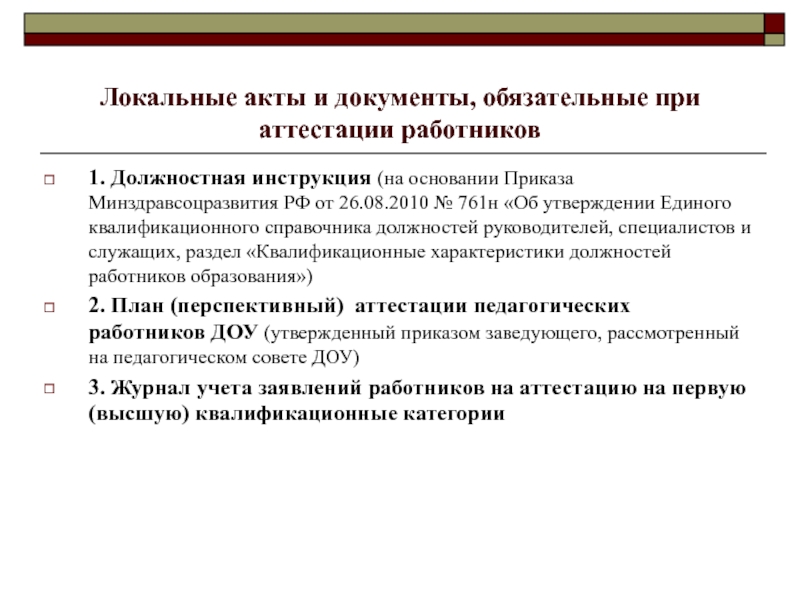 Локальные акты и документы, обязательные при аттестации работников

1. Должностная инструкция (на основании Приказа Минздравсоцразвития РФ от 26.08.2010 № 761н «Об утверждении Единого квалификационного справочника должностей руководителей, специалистов и служащих, раздел «Квалификационные характеристики должностей работников образования»)

2. План (перспективный) аттестации педагогических работников ДОУ (утвержденный приказом заведующего, рассмотренный на педагогическом совете ДОУ)

3. Журнал учета заявлений работников на аттестацию на первую (высшую) квалификационные категории